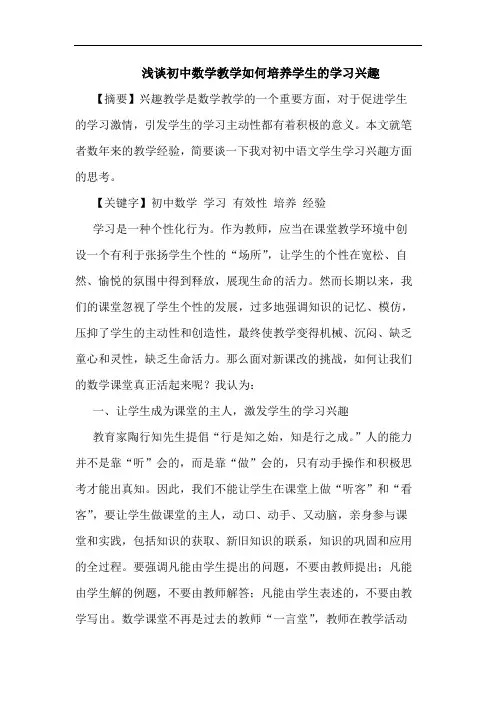 浅谈初中数学教学如何培养学生的学习兴趣

【摘要】兴趣教学是数学教学的一个重要方面，对于促进学生的学习激情，引发学生的学习主动性都有着积极的意义。本文就笔者数年来的教学经验，简要谈一下我对初中语文学生学习兴趣方面的思考。

【关键字】初中数学 学习 有效性 培养 经验

学习是一种个性化行为。作为教师，应当在课堂教学环境中创设一个有利于张扬学生个性的“场所”，让学生的个性在宽松、自然、愉悦的氛围中得到释放，展现生命的活力。然而长期以来，我们的课堂忽视了学生个性的发展，过多地强调知识的记忆、模仿，压抑了学生的主动性和创造性，最终使教学变得机械、沉闷、缺乏童心和灵性，缺乏生命活力。那么面对新课改的挑战，如何让我们的数学课堂真正活起来呢？我认为：

一、让学生成为课堂的主人，激发学生的学习兴趣

教育家陶行知先生提倡“行是知之始，知是行之成。”人的能力并不是靠“听”会的，而是靠“做”会的，只有动手操作和积极思考才能出真知。因此，我们不能让学生在课堂上做“听客”和“看客”，要让学生做课堂的主人，动口、动手、又动脑，亲身参与课堂和实践，包括知识的获取、新旧知识的联系，知识的巩固和应用的全过程。要强调凡能由学生提出的问题，不要由教师提出；凡能由学生解的例题，不要由教师解答；凡能由学生表述的，不要由教学写出。数学课堂不再是过去的教师“一言堂”，教师在教学活动